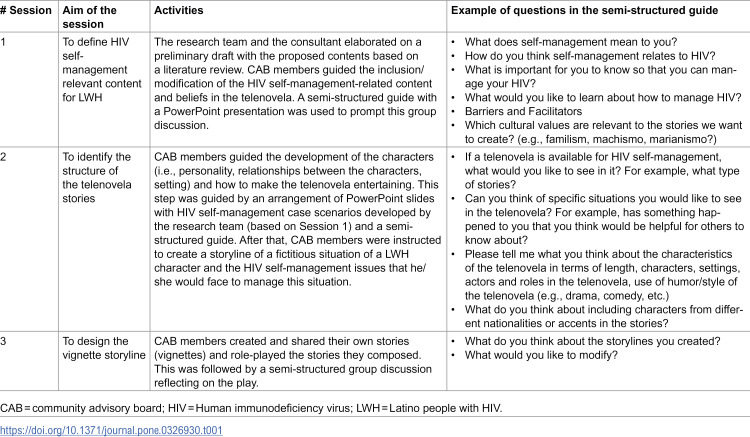 | # Session | Aim of the session | Activities | Example of questions in the semi-structured guide |
|---|---|---|---|
| 1 | To define HIV self-management relevant content for LWH | The research team and the consultant elaborated on a preliminary draft with the proposed contents based on a literature review. CAB members guided the inclusion/modification of the HIV self-management-related content and beliefs in the telenovela. A semi-structured guide with a PowerPoint presentation was used to prompt this group discussion. | • What does self-management mean to you? • How do you think self-management relates to HIV? • What is important for you to know so that you can manage your HIV? • What would you like to learn about how to manage HIV? • Barriers and Facilitators • Which cultural values are relevant to the stories we want to create? (e.g., familism, machismo, marianismo?) |
| 2 | To identify the structure of the telenovela stories | CAB members guided the development of the characters (i.e., personality, relationships between the characters, setting) and how to make the telenovela entertaining. This step was guided by an arrangement of PowerPoint slides with HIV self-management case scenarios developed by the research team (based on Session 1) and a semi-structured guide. After that, CAB members were instructed to create a storyline of a fictitious situation of a LWH character and the HIV self-management issues that he/she would face to manage this situation. | • If a telenovela is available for HIV self-management, what would you like to see in it? For example, what type of stories? • Can you think of specific situations you would like to see in the telenovela? For example, has something happened to you that you think would be helpful for others to know about? • Please tell me what you think about the characteristics of the telenovela in terms of length, characters, settings, actors and roles in the telenovela, use of humor/style of the telenovela (e.g., drama, comedy, etc.) • What do you think about including characters from different nationalities or accents in the stories? |
| 3 | To design the vignette storyline | CAB members created and shared their own stories (vignettes) and role-played the stories they composed. This was followed by a semi-structured group discussion reflecting on the play. | • What do you think about the storylines you created? • What would you like to modify? |

CAB = community advisory board; HIV = Human immunodeficiency virus; LWH = Latino people with HIV.

https://doi.org/10.1371/journal.pone.0326930.t001